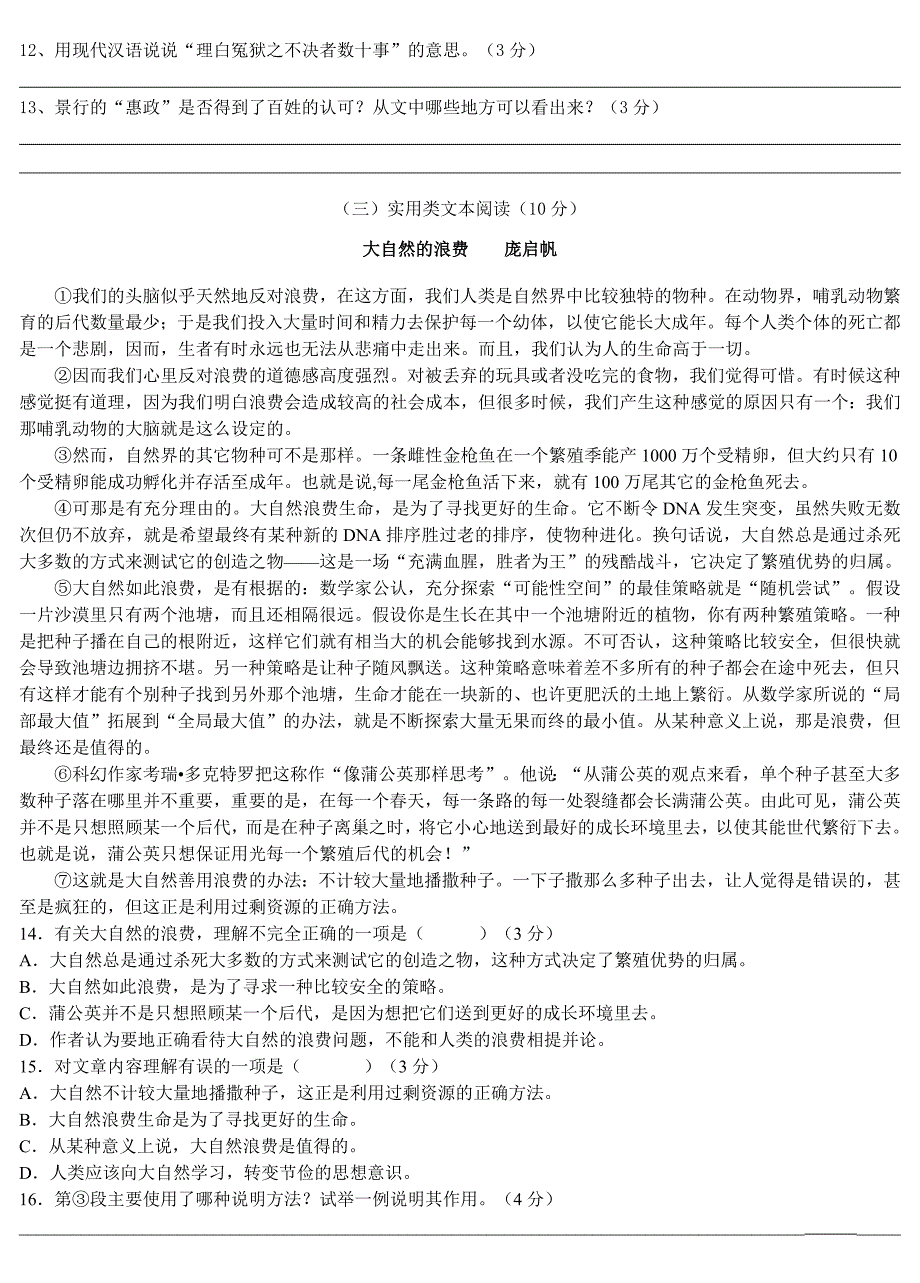 12、用现代汉语说说“理白冤狱之不决者数十事”的意思。（3 分）

13、景行的“惠政”是否得到了百姓的认可？从文中哪些地方可以看出来？（3 分）

（三）实用类文本阅读（10 分）

大自然的浪费　　庞启帆

①我们的头脑似乎天然地反对浪费，在这方面，我们人类是自然界中比较独特的物种。在动物界，哺乳动物繁育的后代数量最少；于是我们投入大量时间和精力去保护每一个幼体，以使它能长大成年。每个人类个体的死亡都是一个悲剧，因而，生者有时永远也无法从悲痛中走出来。而且，我们认为人的生命高于一切。

②因而我们心里反对浪费的道德感高度强烈。对被丢弃的玩具或者没吃完的食物，我们觉得可惜。有时候这种感觉挺有道理，因为我们明白浪费会造成较高的社会成本，但很多时候，我们产生这种感觉的原因只有一个：我们那哺乳动物的大脑就是这么设定的。

③然而，自然界的其它物种可不是那样。一条雌性金枪鱼在一个繁殖季能产 1000 万个受精卵，但大约只有 10 个受精卵能成功孵化并存活至成年。也就是说,每一尾金枪鱼活下来，就有 100 万尾其它的金枪鱼死去。

④可那是有充分理由的。大自然浪费生命，是为了寻找更好的生命。它不断令 DNA 发生突变，虽然失败无数次但仍不放弃，就是希望最终有某种新的 DNA 排序胜过老的排序，使物种进化。换句话说，大自然总是通过杀死大多数的方式来测试它的创造之物——这是一场“充满血腥，胜者为王”的残酷战斗，它决定了繁殖优势的归属。

⑤大自然如此浪费，是有根据的：数学家公认，充分探索“可能性空间”的最佳策略就是“随机尝试”。假设一片沙漠里只有两个池塘，而且还相隔很远。假设你是生长在其中一个池塘附近的植物，你有两种繁殖策略。一种是把种子播在自己的根附近，这样它们就有相当大的机会能够找到水源。不可否认，这种策略比较安全，但很快就会导致池塘边拥挤不堪。另一种策略是让种子随风飘送。这种策略意味着差不多所有的种子都会在途中死去，但只有这样才能有个别种子找到另外那个池塘，生命才能在一块新的、也许更肥沃的土地上繁衍。从数学家所说的“局部最大值”拓展到“全局最大值”的办法，就是不断探索大量无果而终的最小值。从某种意义上说，那是浪费，但最终还是值得的。

⑥科幻作家考瑞•多克特罗把这称作“像蒲公英那样思考”。他说：“从蒲公英的观点来看，单个种子甚至大多数种子落在哪里并不重要，重要的是，在每一个春天，每一条路的每一处裂缝都会长满蒲公英。由此可见，蒲公英并不是只想照顾某一个后代，而是在种子离巢之时，将它小心地送到最好的成长环境里去，以使其能世代繁衍下去。也就是说，蒲公英只想保证用光每一个繁殖后代的机会！”

⑦这就是大自然善用浪费的办法：不计较大量地播撒种子。一下子撒那么多种子出去，让人觉得是错误的，甚至是疯狂的，但这正是利用过剩资源的正确方法。

14．有关大自然的浪费，理解不完全正确的一项是（　　　）（3 分）
A．大自然总是通过杀死大多数的方式来测试它的创造之物，这种方式决定了繁殖优势的归属。
B．大自然如此浪费，是为了寻求一种比较安全的策略。
C．蒲公英并不是只想照顾某一个后代，是因为想把它们送到更好的成长环境里去。
D．作者认为要地正确看待大自然的浪费问题，不能和人类的浪费相提并论。

15．对文章内容理解有误的一项是（　　　）（3 分）
A．大自然不计较大量地播撒种子，这正是利用过剩资源的正确方法。
B．大自然浪费生命是为了寻找更好的生命。
C．从某种意义上说，大自然浪费是值得的。
D．人类应该向大自然学习，转变节俭的思想意识。

16．第③段主要使用了哪种说明方法？试举一例说明其作用。（4 分）